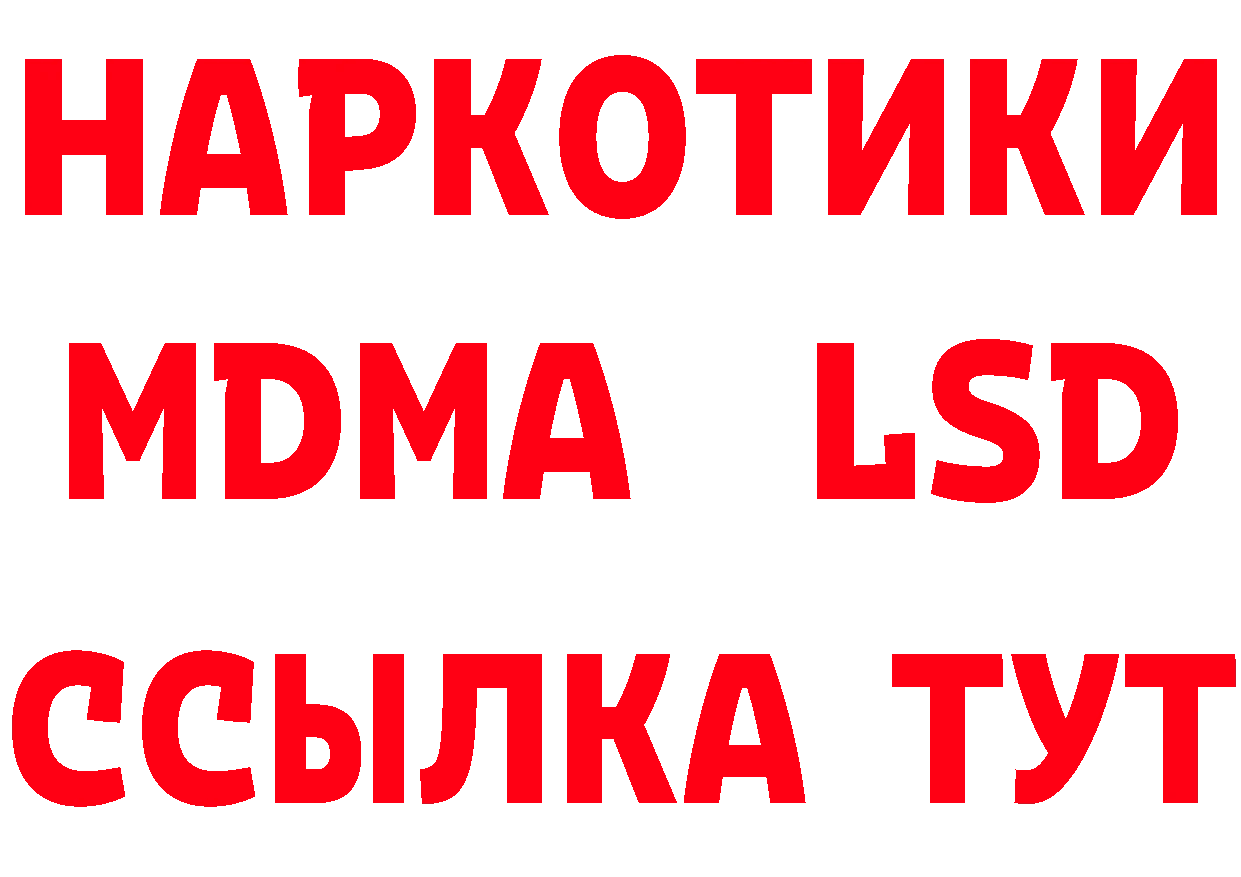 НАРКОТИКИ
MDMA LSD
ССЫЛКА ТУТ